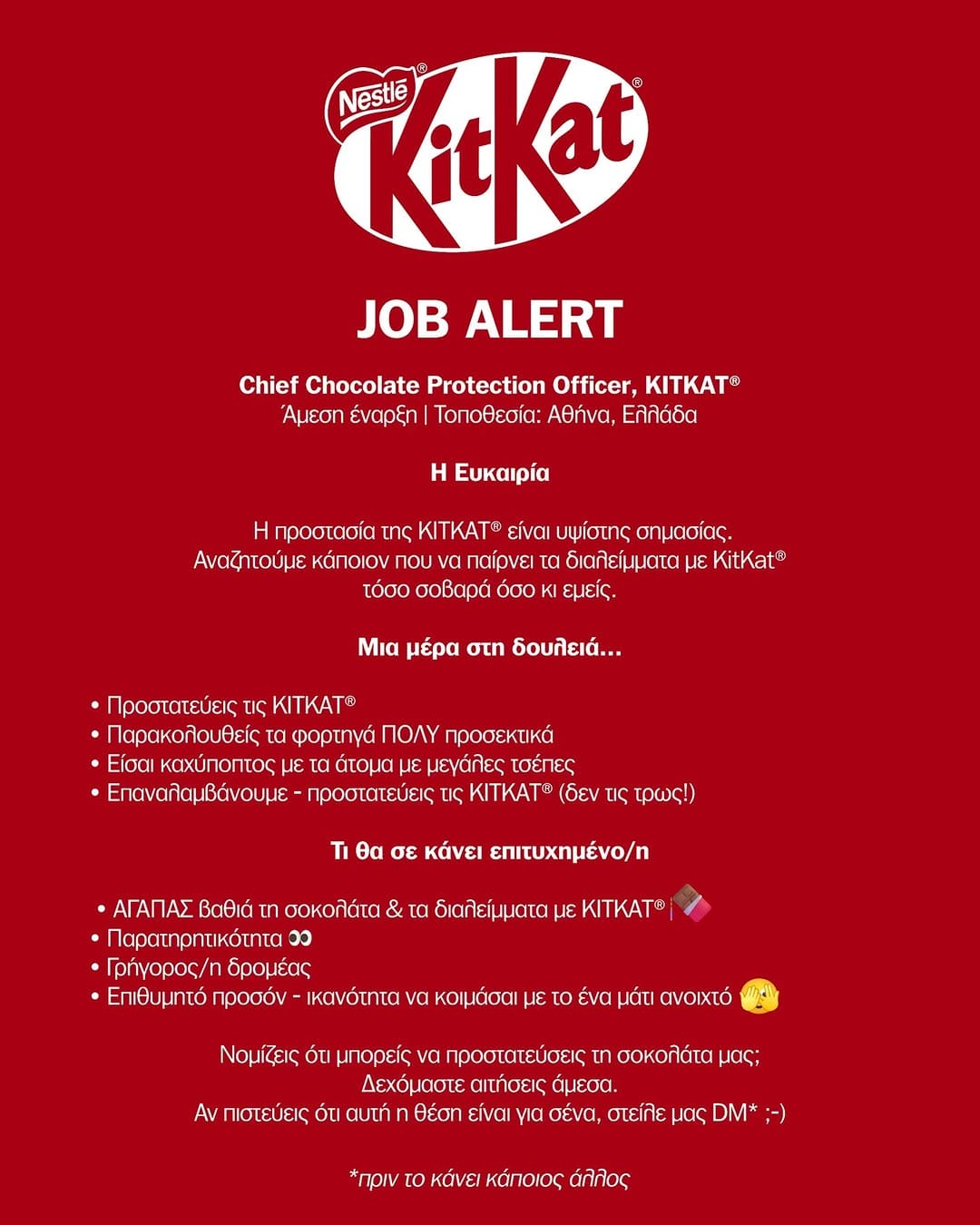 Nestlé® KitKat®

JOB ALERT

Chief Chocolate Protection Officer, KITKAT®
Άμεση έναρξη | Τοποθεσία: Αθήνα, Ελλάδα

Η Ευκαιρία

Η προστασία της KITKAT® είναι υψίστης σημασίας. Αναζητούμε κάποιον που να παίρνει τα διαλείμματα με KitKat® τόσο σοβαρά όσο κι εμείς.

Μια μέρα στη δουλειά...

• Προστατεύεις τις KITKAT®
• Παρακολουθείς τα φορτηγά ΠΟΛΥ προσεκτικά
• Είσαι καχύποπτος με τα άτομα με μεγάλες τσέπες
• Επαναλαμβάνουμε - προστατεύεις τις KITKAT® (δεν τις τρως!)

Τι θα σε κάνει επιτυχημένο/η

• ΑΓΑΠΑΣ βαθιά τη σοκολάτα & τα διαλείμματα με KITKAT® 🍫
• Παρατηρητικότητα 👀
• Γρήγορος/η δρομέας
• Επιθυμητό προσόν - ικανότητα να κοιμάσαι με το ένα μάτι ανοιχτό 🫣

Νομίζεις ότι μπορείς να προστατεύσεις τη σοκολάτα μας;
Δεχόμαστε αιτήσεις άμεσα.
Αν πιστεύεις ότι αυτή η θέση είναι για σένα, στείλε μας DM* ;-)

*πριν το κάνει κάποιος άλλος